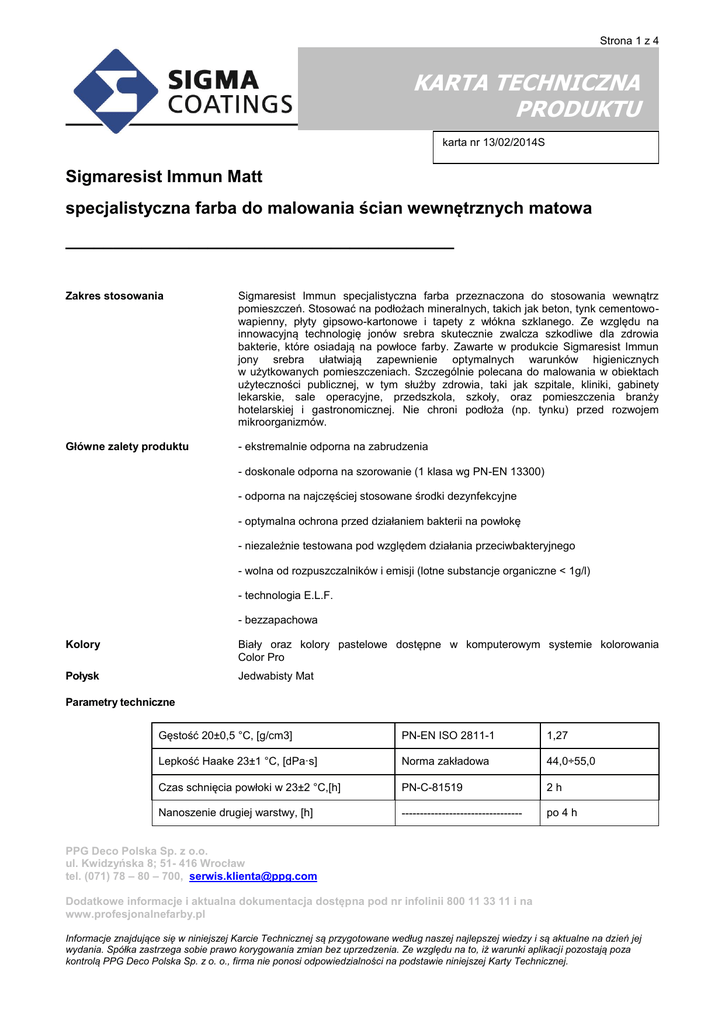 Strona 1 z 4

SIGMA COATINGS

KARTA TECHNICZNA PRODUKTU

karta nr 13/02/2014S

Sigmaresist Immun Matt

specjalistyczna farba do malowania ścian wewnętrznych matowa

Zakres stosowania

Sigmaresist Immun specjalistyczna farba przeznaczona do stosowania wewnątrz pomieszczeń. Stosować na podłożach mineralnych, takich jak beton, tynk cementowo-wapienny, płyty gipsowo-kartonowe i tapety z włókna szklanego. Ze względu na innowacyjną technologię jonów srebra skutecznie zwalcza szkodliwe dla zdrowia bakterie, które osiadają na powłoce farby. Zawarte w produkcie Sigmaresist Immun jony srebra ułatwiają zapewnienie optymalnych warunków higienicznych w użytkowanych pomieszczeniach. Szczególnie polecana do malowania w obiektach użyteczności publicznej, w tym służby zdrowia, taki jak szpitale, kliniki, gabinety lekarskie, sale operacyjne, przedszkola, szkoły, oraz pomieszczenia branży hotelarskiej i gastronomicznej. Nie chroni podłoża (np. tynku) przed rozwojem mikroorganizmów.

Główne zalety produktu

- ekstremalnie odporna na zabrudzenia

- doskonale odporna na szorowanie (1 klasa wg PN-EN 13300)

- odporna na najczęściej stosowane środki dezynfekcyjne

- optymalna ochrona przed działaniem bakterii na powłokę

- niezależnie testowana pod względem działania przeciwbakteryjnego

- wolna od rozpuszczalników i emisji (lotne substancje organiczne < 1g/l)

- technologia E.L.F.

- bezzapachowa

Kolory

Biały oraz kolory pastelowe dostępne w komputerowym systemie kolorowania Color Pro

Połysk

Jedwabisty Mat

Parametry techniczne

| Gęstość 20±0,5 °C, [g/cm3] | PN-EN ISO 2811-1 | 1,27 |
|---|---|---|
| Lepkość Haake 23±1 °C, [dPa·s] | Norma zakładowa | 44,0÷55,0 |
| Czas schnięcia powłoki w 23±2 °C,[h] | PN-C-81519 | 2 h |
| Nanoszenie drugiej warstwy, [h] | -------------------------------- | po 4 h |

PPG Deco Polska Sp. z o.o.
ul. Kwidzyńska 8; 51- 416 Wrocław
tel. (071) 78 – 80 – 700, serwis.klienta@ppg.com

Dodatkowe informacje i aktualna dokumentacja dostępna pod nr infolinii 800 11 33 11 i na www.profesjonalnefarby.pl

Informacje znajdujące się w niniejszej Karcie Technicznej są przygotowane według naszej najlepszej wiedzy i są aktualne na dzień jej wydania. Spółka zastrzega sobie prawo korygowania zmian bez uprzedzenia. Ze względu na to, iż warunki aplikacji pozostają poza kontrolą PPG Deco Polska Sp. z o. o., firma nie ponosi odpowiedzialności na podstawie niniejszej Karty Technicznej.